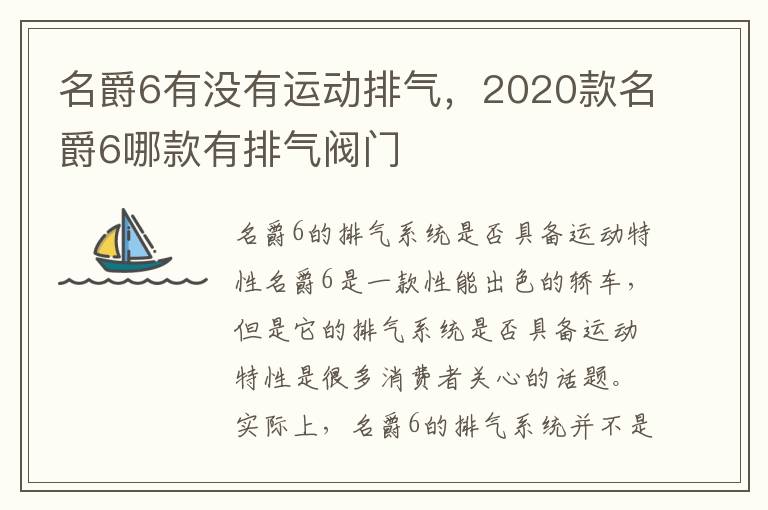 名爵6有没有运动排气，2020款名爵6哪款有排气阀门

名爵6的排气系统是否具备运动特性名爵6是一款性能出色的轿车，但是它的排气系统是否具备运动特性是很多消费者关心的话题。实际上，名爵6的排气系统并不是